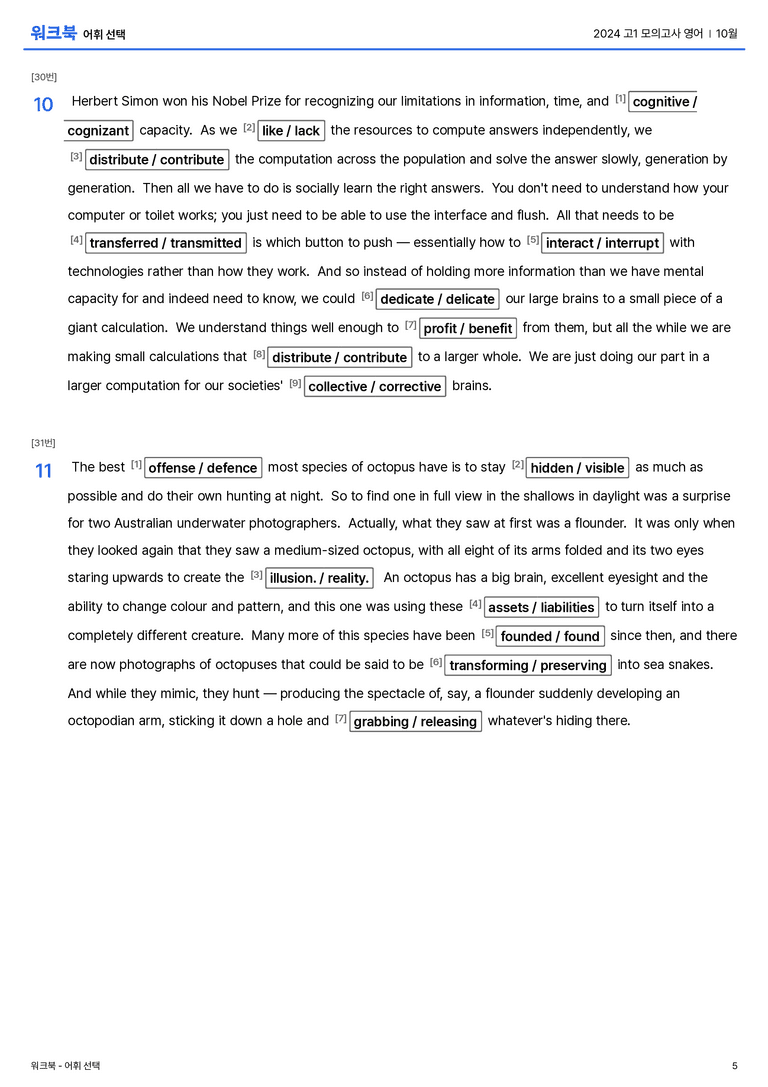 워크북 어휘 선택

2024 고1 모의고사 영어 | 10월

[30번]

10 Herbert Simon won his Nobel Prize for recognizing our limitations in information, time, and $^{[1]}$ cognitive / cognizant capacity. As we $^{[2]}$ like / lack the resources to compute answers independently, we $^{[3]}$ distribute / contribute the computation across the population and solve the answer slowly, generation by generation. Then all we have to do is socially learn the right answers. You don't need to understand how your computer or toilet works; you just need to be able to use the interface and flush. All that needs to be $^{[4]}$ transferred / transmitted is which button to push — essentially how to $^{[5]}$ interact / interrupt with technologies rather than how they work. And so instead of holding more information than we have mental capacity for and indeed need to know, we could $^{[6]}$ dedicate / delicate our large brains to a small piece of a giant calculation. We understand things well enough to $^{[7]}$ profit / benefit from them, but all the while we are making small calculations that $^{[8]}$ distribute / contribute to a larger whole. We are just doing our part in a larger computation for our societies' $^{[9]}$ collective / corrective brains.

[31번]

11 The best $^{[1]}$ offense / defence most species of octopus have is to stay $^{[2]}$ hidden / visible as much as possible and do their own hunting at night. So to find one in full view in the shallows in daylight was a surprise for two Australian underwater photographers. Actually, what they saw at first was a flounder. It was only when they looked again that they saw a medium-sized octopus, with all eight of its arms folded and its two eyes staring upwards to create the $^{[3]}$ illusion. / reality. An octopus has a big brain, excellent eyesight and the ability to change colour and pattern, and this one was using these $^{[4]}$ assets / liabilities to turn itself into a completely different creature. Many more of this species have been $^{[5]}$ founded / found since then, and there are now photographs of octopuses that could be said to be $^{[6]}$ transforming / preserving into sea snakes. And while they mimic, they hunt — producing the spectacle of, say, a flounder suddenly developing an octopodian arm, sticking it down a hole and $^{[7]}$ grabbing / releasing whatever's hiding there.

워크북 - 어휘 선택

5